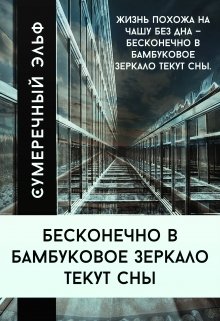 СУМЕРЕЧНЫЙ ЭЛЬФ

ЖИЗНЬ ПОХОЖА НА ЧАШУ БЕЗ ДНА – БЕСКОНЕЧНО В БАМБУКОВОЕ ЗЕРКАЛО ТЕКУТ СНЫ.

БЕСКОНЕЧНО В БАМБУКОВОЕ ЗЕРКАЛО ТЕКУТ СНЫ